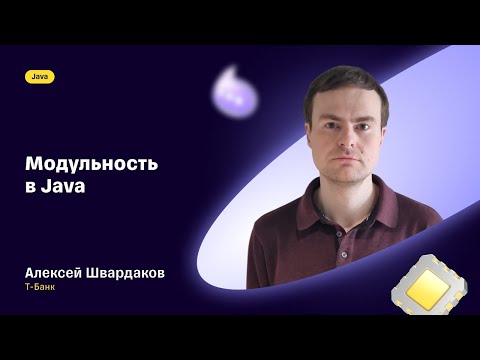 Java

Модульность в Java

Алексей Швардаков
Т-Банк